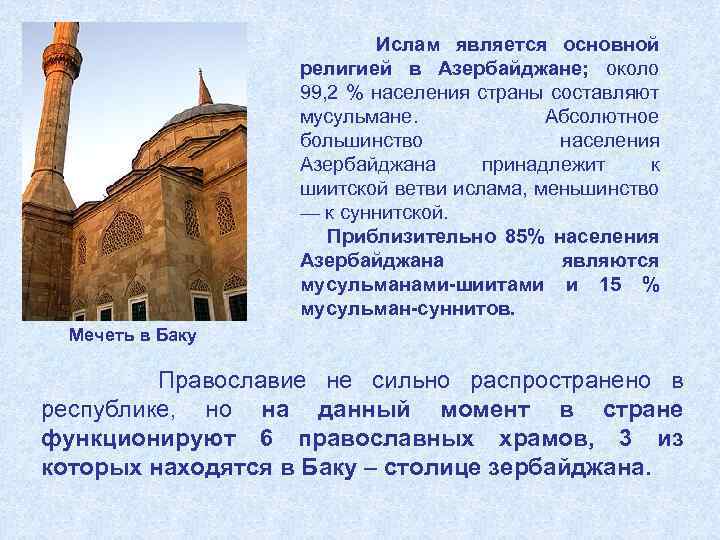 Ислам является основной религией в Азербайджане; около 99,2 % населения страны составляют мусульмане. Абсолютное большинство населения Азербайджана принадлежит к шиитской ветви ислама, меньшинство — к суннитской.

Приблизительно 85% населения Азербайджана являются мусульманами-шиитами и 15 % мусульман-суннитов.

Мечеть в Баку

Православие не сильно распространено в республике, но на данный момент в стране функционируют 6 православных храмов, 3 из которых находятся в Баку – столице зербайджана.